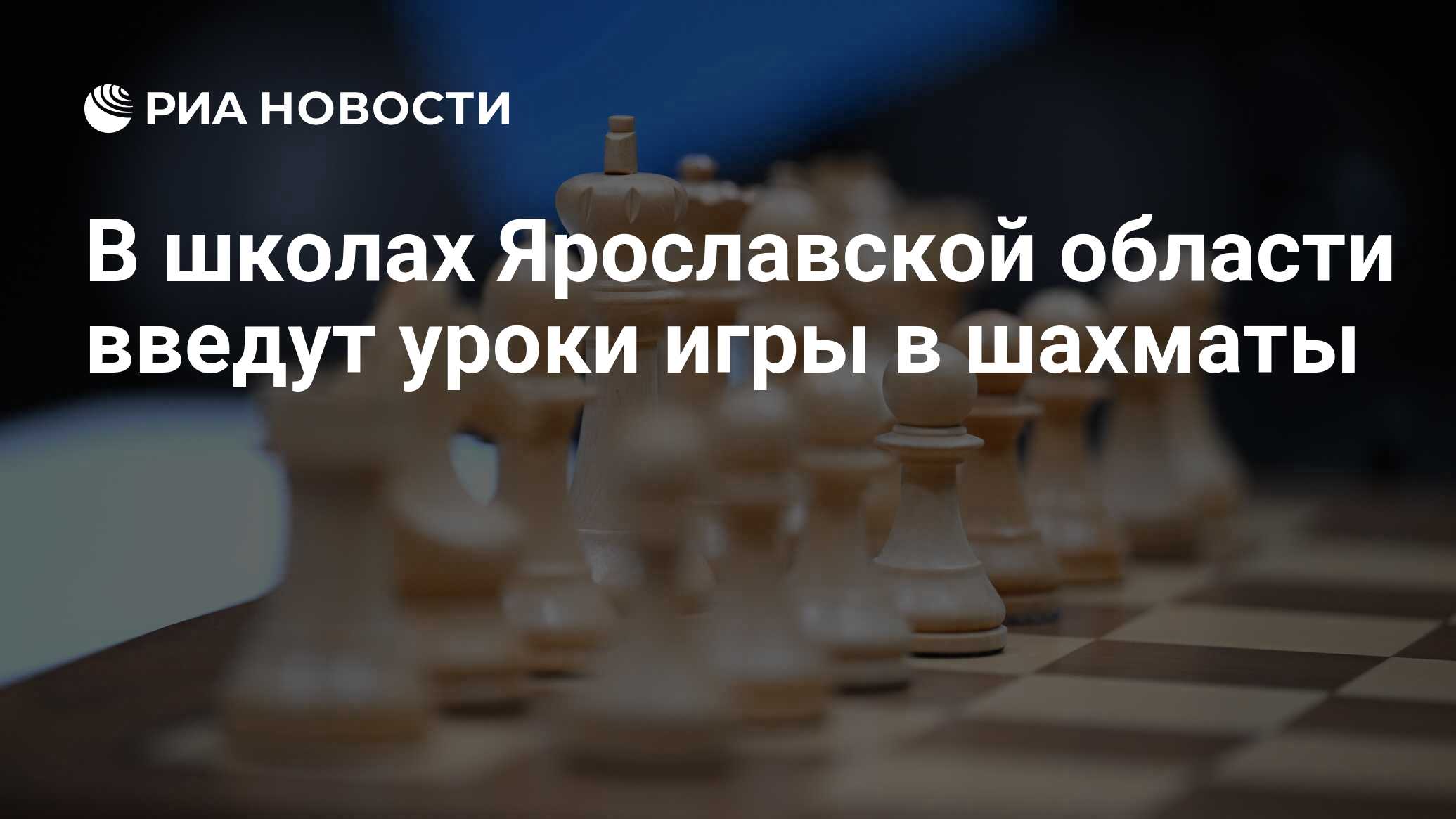 РИА НОВОСТИ

В школах Ярославской области введут уроки игры в шахматы